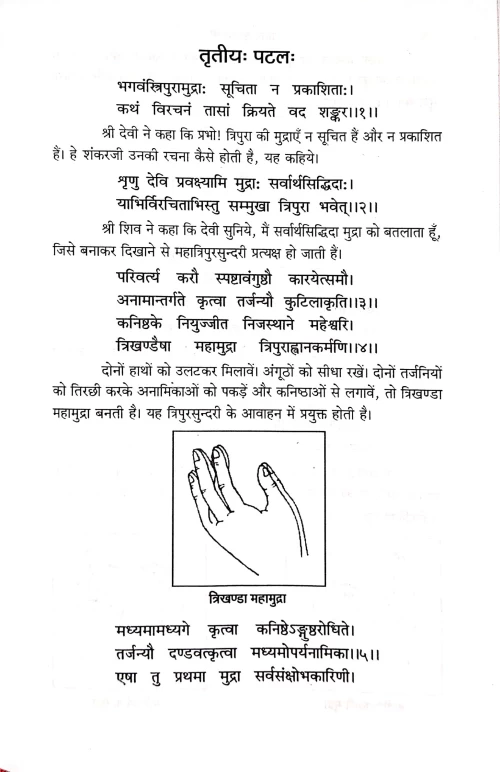 तृतीयः पटलः

भगवंस्त्रिपुरामुद्राः सूचिता न प्रकाशिताः।
कथं विरचनं तासां क्रियते वद शङ्कर।।१।।

श्री देवी ने कहा कि प्रभो! त्रिपुरा की मुद्राएँ न सूचित हैं और न प्रकाशित हैं। हे शंकरजी उनकी रचना कैसे होती है, यह कहिये।

शृणु देवि प्रवक्ष्यामि मुद्राः सर्वार्थसिद्धिदाः।
याभिर्विरचिताभिस्तु सम्मुखा त्रिपुरा भवेत्।।२।।

श्री शिव ने कहा कि देवी सुनिये, मैं सर्वार्थसिद्धिदा मुद्रा को बतलाता हूँ, जिसे बनाकर दिखाने से महात्रिपुरसुन्दरी प्रत्यक्ष हो जाती हैं।

परिवर्त्य करौ स्पष्टावंगुष्ठौ कारयेत्समौ।
अनामान्तर्गते कृत्वा तर्जन्यौ कुटिलाकृति।।३।।
कनिष्ठके नियुञ्जीत निजस्थाने महेश्वरि।
त्रिखण्डैषा महामुद्रा त्रिपुराह्वानकर्मणि।।४।।

दोनों हाथों को उलटकर मिलावें। अंगूठों को सीधा रखें। दोनों तर्जनियों को तिरछी करके अनामिकाओं को पकड़ें और कनिष्ठाओं से लगावें, तो त्रिखण्डा महामुद्रा बनती है। यह त्रिपुरसुन्दरी के आवाहन में प्रयुक्त होती है।

त्रिखण्डा महामुद्रा

मध्यमामध्यगे कृत्वा कनिष्ठेऽङ्गुष्ठरोधिते।
तर्जन्यौ दण्डवत्कृत्वा मध्यमोपर्यनामिका।।५।।
एषा तु प्रथमा मुद्रा सर्वसंक्षोभकारिणी।